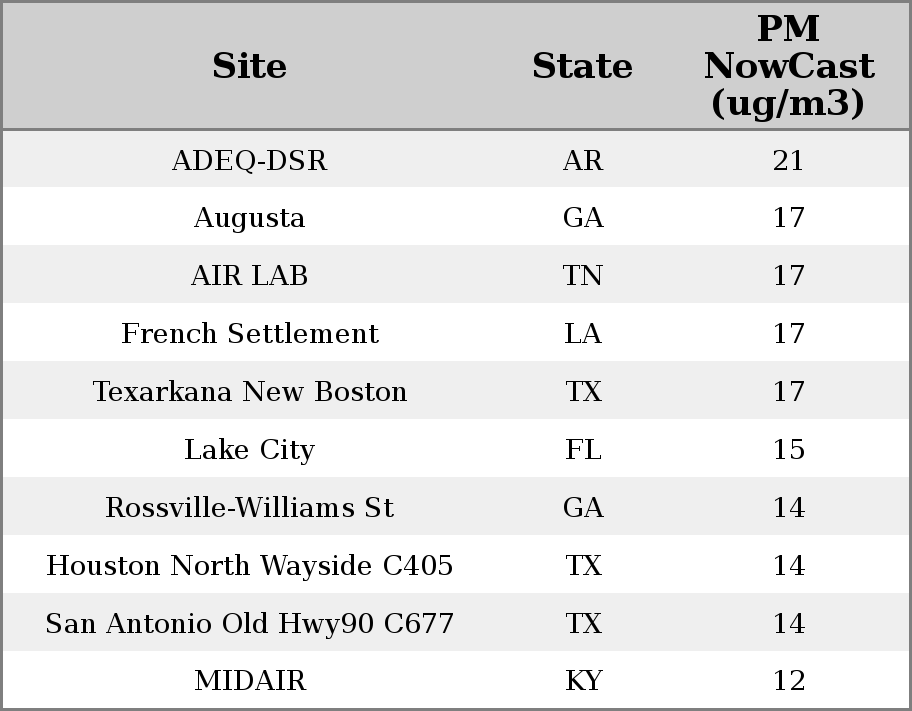 | Site | State | PM NowCast (ug/m3) |
|---|---|---|
| ADEQ-DSR | AR | 21 |
| Augusta | GA | 17 |
| AIR LAB | TN | 17 |
| French Settlement | LA | 17 |
| Texarkana New Boston | TX | 17 |
| Lake City | FL | 15 |
| Rossville-Williams St | GA | 14 |
| Houston North Wayside C405 | TX | 14 |
| San Antonio Old Hwy90 C677 | TX | 14 |
| MIDAIR | KY | 12 |